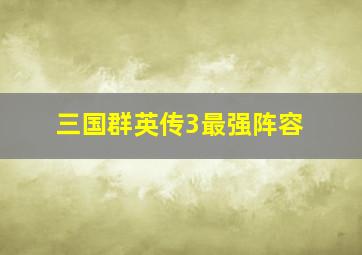 三国群英传3最强阵容